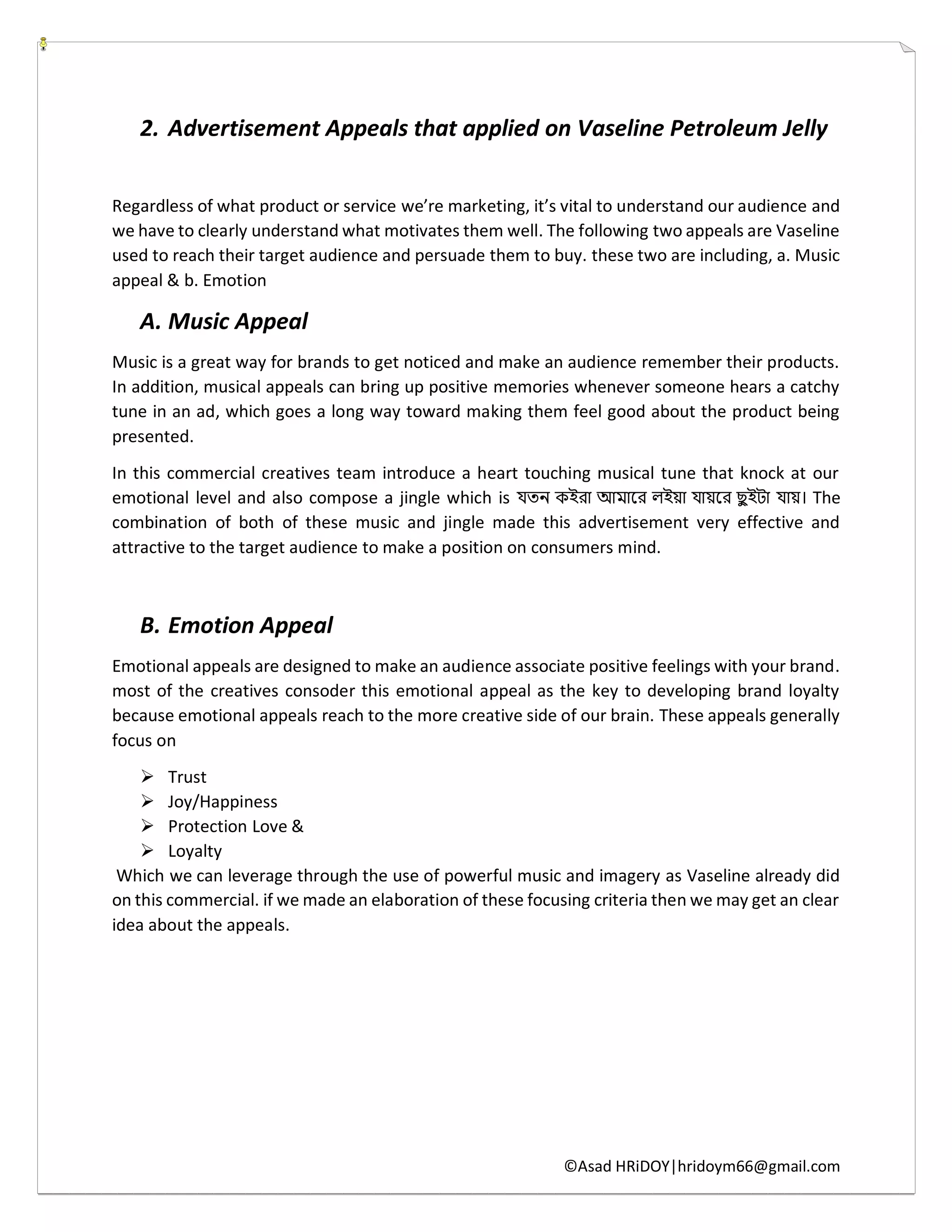 2. Advertisement Appeals that applied on Vaseline Petroleum Jelly

Regardless of what product or service we're marketing, it's vital to understand our audience and we have to clearly understand what motivates them well. The following two appeals are Vaseline used to reach their target audience and persuade them to buy. these two are including, a. Music appeal & b. Emotion

A. Music Appeal

Music is a great way for brands to get noticed and make an audience remember their products. In addition, musical appeals can bring up positive memories whenever someone hears a catchy tune in an ad, which goes a long way toward making them feel good about the product being presented.

In this commercial creatives team introduce a heart touching musical tune that knock at our emotional level and also compose a jingle which is যতন কইরা আমারে লইয়া যায়রে ছুইটা যায়। The combination of both of these music and jingle made this advertisement very effective and attractive to the target audience to make a position on consumers mind.

B. Emotion Appeal

Emotional appeals are designed to make an audience associate positive feelings with your brand. most of the creatives consoder this emotional appeal as the key to developing brand loyalty because emotional appeals reach to the more creative side of our brain. These appeals generally focus on

➢ Trust
➢ Joy/Happiness
➢ Protection Love &
➢ Loyalty

Which we can leverage through the use of powerful music and imagery as Vaseline already did on this commercial. if we made an elaboration of these focusing criteria then we may get an clear idea about the appeals.

©Asad HRiDOY|hridoym66@gmail.com